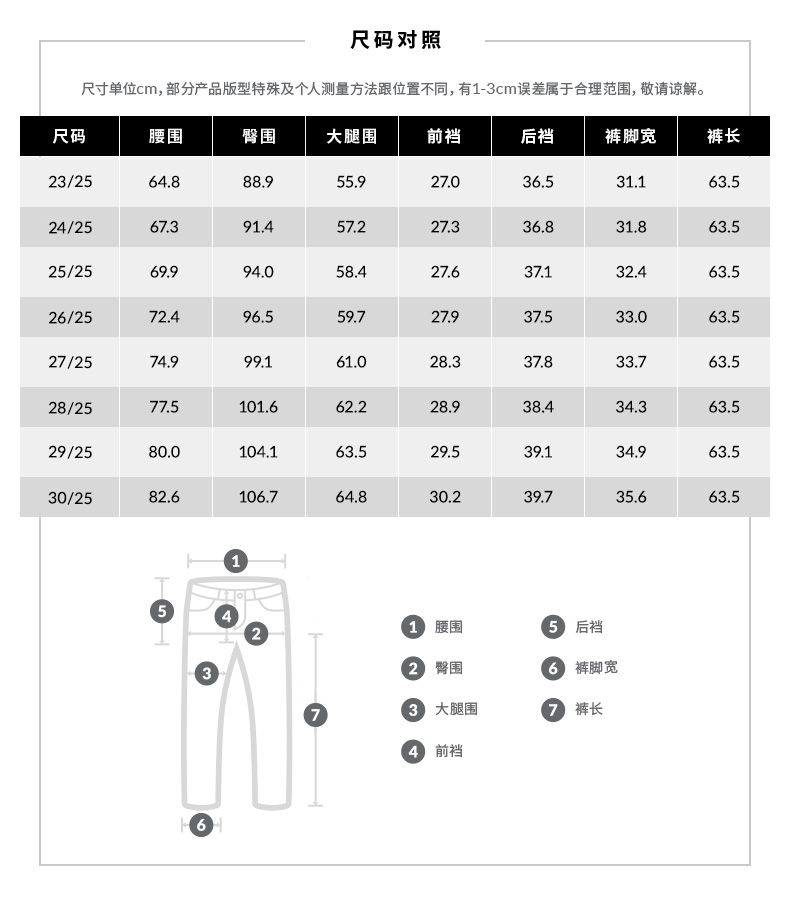 尺码对照

尺寸单位cm，部分产品版型特殊及个人测量方法跟位置不同，有1-3cm误差属于合理范围，敬请谅解。

| 尺码 | 腰围 | 臀围 | 大腿围 | 前裆 | 后裆 | 裤脚宽 | 裤长 |
|---|---|---|---|---|---|---|---|
| 23/25 | 64.8 | 88.9 | 55.9 | 27.0 | 36.5 | 31.1 | 63.5 |
| 24/25 | 67.3 | 91.4 | 57.2 | 27.3 | 36.8 | 31.8 | 63.5 |
| 25/25 | 69.9 | 94.0 | 58.4 | 27.6 | 37.1 | 32.4 | 63.5 |
| 26/25 | 72.4 | 96.5 | 59.7 | 27.9 | 37.5 | 33.0 | 63.5 |
| 27/25 | 74.9 | 99.1 | 61.0 | 28.3 | 37.8 | 33.7 | 63.5 |
| 28/25 | 77.5 | 101.6 | 62.2 | 28.9 | 38.4 | 34.3 | 63.5 |
| 29/25 | 80.0 | 104.1 | 63.5 | 29.5 | 39.1 | 34.9 | 63.5 |
| 30/25 | 82.6 | 106.7 | 64.8 | 30.2 | 39.7 | 35.6 | 63.5 |

1 5 4 2 3 7 6

1 腰围
2 臀围
3 大腿围
4 前裆
5 后裆
6 裤脚宽
7 裤长